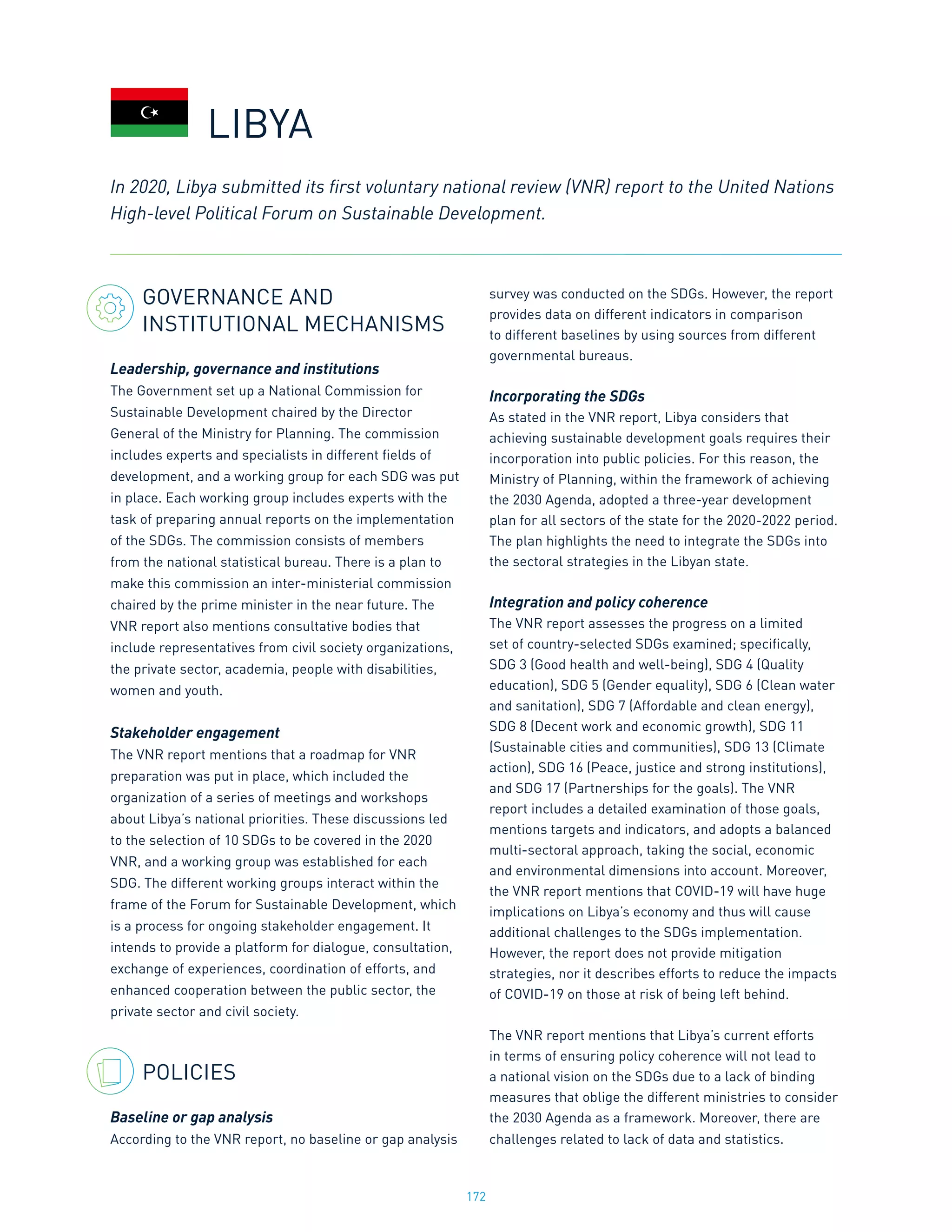 LIBYA

In 2020, Libya submitted its first voluntary national review (VNR) report to the United Nations High-level Political Forum on Sustainable Development.

GOVERNANCE AND INSTITUTIONAL MECHANISMS

Leadership, governance and institutions
The Government set up a National Commission for Sustainable Development chaired by the Director General of the Ministry for Planning. The commission includes experts and specialists in different fields of development, and a working group for each SDG was put in place. Each working group includes experts with the task of preparing annual reports on the implementation of the SDGs. The commission consists of members from the national statistical bureau. There is a plan to make this commission an inter-ministerial commission chaired by the prime minister in the near future. The VNR report also mentions consultative bodies that include representatives from civil society organizations, the private sector, academia, people with disabilities, women and youth.

Stakeholder engagement
The VNR report mentions that a roadmap for VNR preparation was put in place, which included the organization of a series of meetings and workshops about Libya's national priorities. These discussions led to the selection of 10 SDGs to be covered in the 2020 VNR, and a working group was established for each SDG. The different working groups interact within the frame of the Forum for Sustainable Development, which is a process for ongoing stakeholder engagement. It intends to provide a platform for dialogue, consultation, exchange of experiences, coordination of efforts, and enhanced cooperation between the public sector, the private sector and civil society.

POLICIES

Baseline or gap analysis
According to the VNR report, no baseline or gap analysis survey was conducted on the SDGs. However, the report provides data on different indicators in comparison to different baselines by using sources from different governmental bureaus.

Incorporating the SDGs
As stated in the VNR report, Libya considers that achieving sustainable development goals requires their incorporation into public policies. For this reason, the Ministry of Planning, within the framework of achieving the 2030 Agenda, adopted a three-year development plan for all sectors of the state for the 2020-2022 period. The plan highlights the need to integrate the SDGs into the sectoral strategies in the Libyan state.

Integration and policy coherence
The VNR report assesses the progress on a limited set of country-selected SDGs examined; specifically, SDG 3 (Good health and well-being), SDG 4 (Quality education), SDG 5 (Gender equality), SDG 6 (Clean water and sanitation), SDG 7 (Affordable and clean energy), SDG 8 (Decent work and economic growth), SDG 11 (Sustainable cities and communities), SDG 13 (Climate action), SDG 16 (Peace, justice and strong institutions), and SDG 17 (Partnerships for the goals). The VNR report includes a detailed examination of those goals, mentions targets and indicators, and adopts a balanced multi-sectoral approach, taking the social, economic and environmental dimensions into account. Moreover, the VNR report mentions that COVID-19 will have huge implications on Libya's economy and thus will cause additional challenges to the SDGs implementation. However, the report does not provide mitigation strategies, nor it describes efforts to reduce the impacts of COVID-19 on those at risk of being left behind.

The VNR report mentions that Libya's current efforts in terms of ensuring policy coherence will not lead to a national vision on the SDGs due to a lack of binding measures that oblige the different ministries to consider the 2030 Agenda as a framework. Moreover, there are challenges related to lack of data and statistics.

172